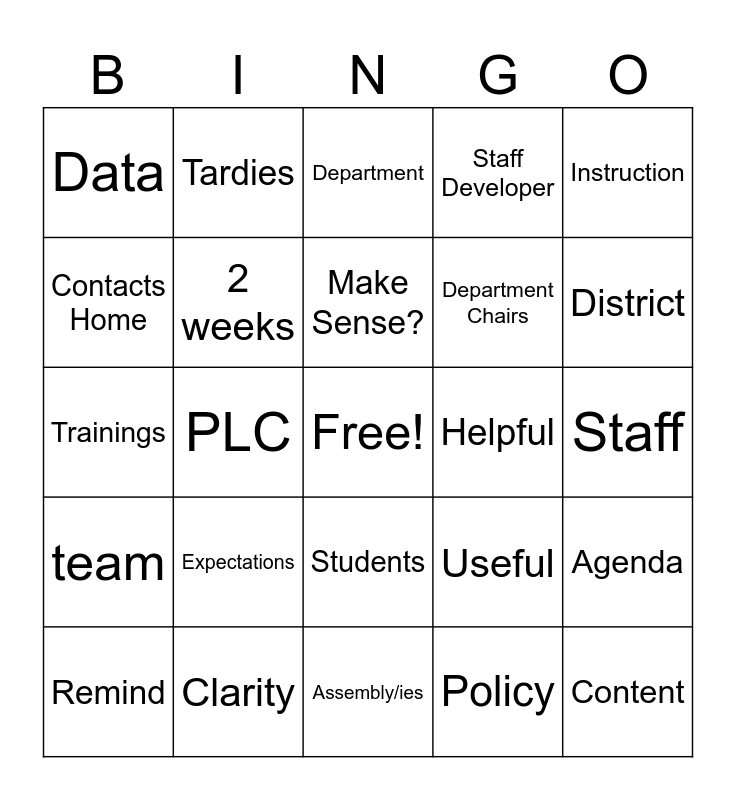 | B | I | N | G | O |
|---|---|---|---|---|
| Data | Tardies | Department | Staff Developer | Instruction |
| Contacts Home | 2 weeks | Make Sense? | Department Chairs | District |
| Trainings | PLC | Free! | Helpful | Staff |
| team | Expectations | Students | Useful | Agenda |
| Remind | Clarity | Assembly/ies | Policy | Content |